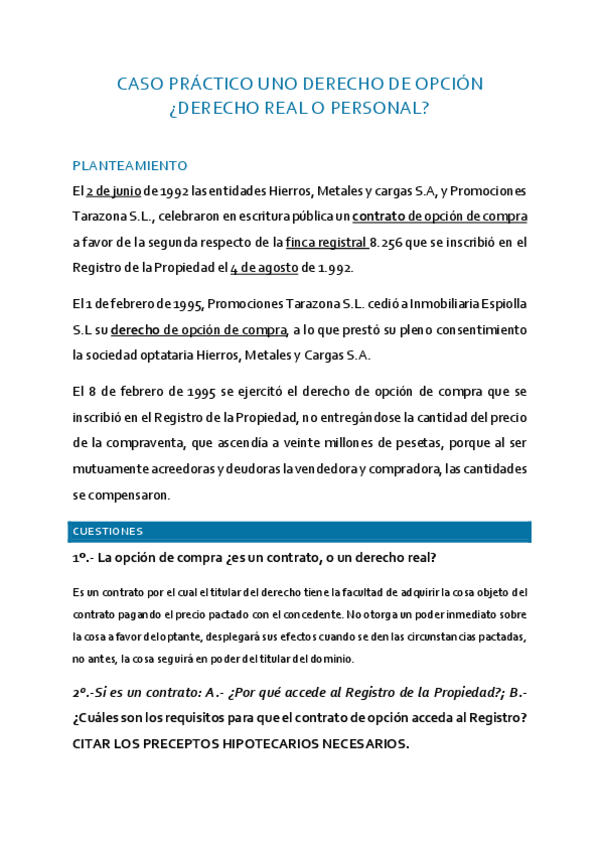 CASO PRÁCTICO UNO DERECHO DE OPCIÓN
¿DERECHO REAL O PERSONAL?

PLANTEAMIENTO

El 2 de junio de 1992 las entidades Hierros, Metales y cargas S.A, y Promociones Tarazona S.L., celebraron en escritura pública un contrato de opción de compra a favor de la segunda respecto de la finca registral 8.256 que se inscribió en el Registro de la Propiedad el 4 de agosto de 1.992.

El 1 de febrero de 1995, Promociones Tarazona S.L. cedió a Inmobiliaria Espiolla S.L su derecho de opción de compra, a lo que prestó su pleno consentimiento la sociedad optataria Hierros, Metales y Cargas S.A.

El 8 de febrero de 1995 se ejercitó el derecho de opción de compra que se inscribió en el Registro de la Propiedad, no entregándose la cantidad del precio de la compraventa, que ascendía a veinte millones de pesetas, porque al ser mutuamente acreedoras y deudoras la vendedora y compradora, las cantidades se compensaron.

CUESTIONES

1º.- La opción de compra ¿es un contrato, o un derecho real?

Es un contrato por el cual el titular del derecho tiene la facultad de adquirir la cosa objeto del contrato pagando el precio pactado con el concedente. No otorga un poder inmediato sobre la cosa a favor del optante, desplegará sus efectos cuando se den las circunstancias pactadas, no antes, la cosa seguirá en poder del titular del dominio.

2º.-Si es un contrato: A.- ¿Por qué accede al Registro de la Propiedad?; B.- ¿Cuáles son los requisitos para que el contrato de opción acceda al Registro? CITAR LOS PRECEPTOS HIPOTECARIOS NECESARIOS.